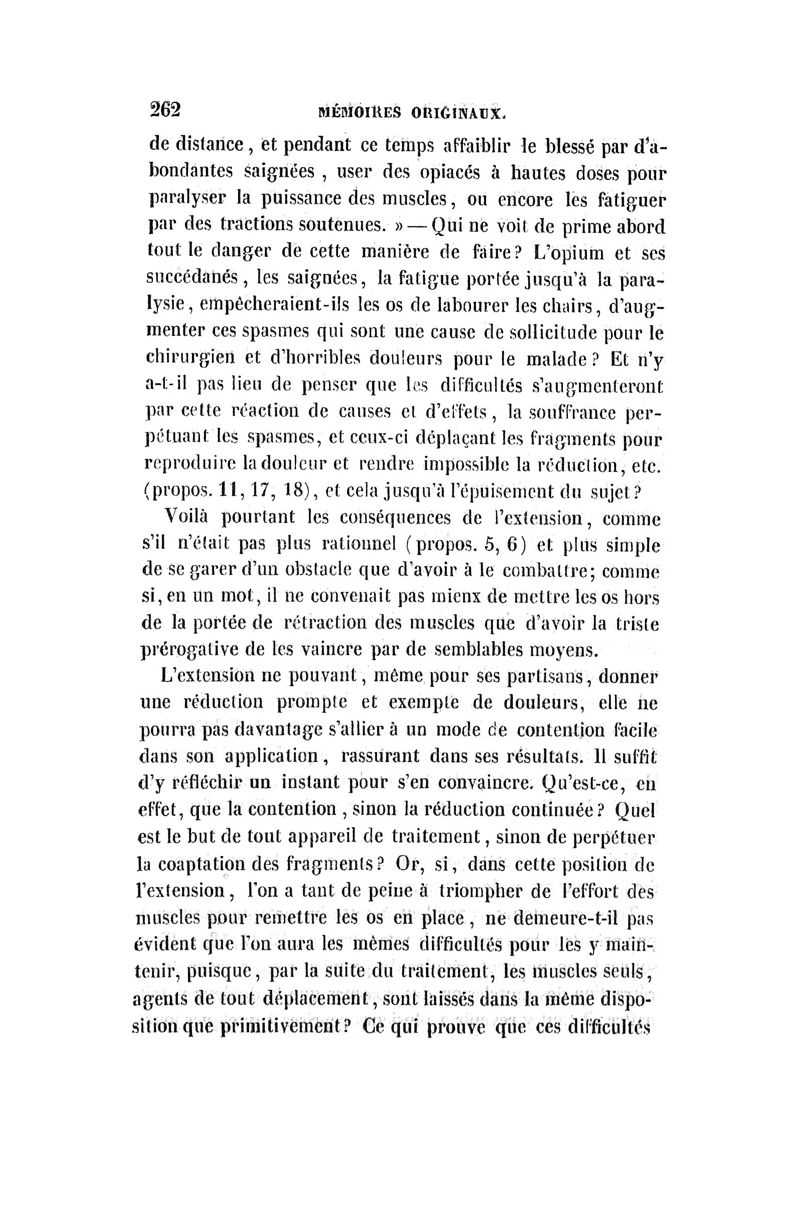 262 MÉMOIRES ORIGINAUX.

de distance, et pendant ce temps affaiblir le blessé par d'abondantes saignées, user des opiacés à hautes doses pour paralyser la puissance des muscles, ou encore les fatiguer par des tractions soutenues. » — Qui ne voit de prime abord tout le danger de cette manière de faire? L'opium et ses succédanés, les saignées, la fatigue portée jusqu'à la paralysie, empêcheraient-ils les os de labourer les chairs, d'augmenter ces spasmes qui sont une cause de sollicitude pour le chirurgien et d'horribles douleurs pour le malade? Et n'y a-t-il pas lieu de penser que les difficultés s'augmenteront par cette réaction de causes et d'effets, la souffrance perpétuant les spasmes, et ceux-ci déplaçant les fragments pour reproduire la douleur et rendre impossible la réduction, etc. (propos. 11, 17, 18), et cela jusqu'à l'épuisement du sujet?

Voilà pourtant les conséquences de l'extension, comme s'il n'était pas plus rationnel (propos. 5, 6) et plus simple de se garer d'un obstacle que d'avoir à le combattre; comme si, en un mot, il ne convenait pas mieux de mettre les os hors de la portée de rétraction des muscles que d'avoir la triste prérogative de les vaincre par de semblables moyens.

L'extension ne pouvant, même pour ses partisans, donner une réduction prompte et exempte de douleurs, elle ne pourra pas davantage s'allier à un mode de contention facile dans son application, rassurant dans ses résultats. Il suffit d'y réfléchir un instant pour s'en convaincre. Qu'est-ce, en effet, que la contention, sinon la réduction continuée? Quel est le but de tout appareil de traitement, sinon de perpétuer la coaptation des fragments? Or, si, dans cette position de l'extension, l'on a tant de peine à triompher de l'effort des muscles pour remettre les os en place, ne demeure-t-il pas évident que l'on aura les mêmes difficultés pour les y maintenir, puisque, par la suite du traitement, les muscles seuls, agents de tout déplacement, sont laissés dans la même disposition que primitivement? Ce qui prouve que ces difficultés